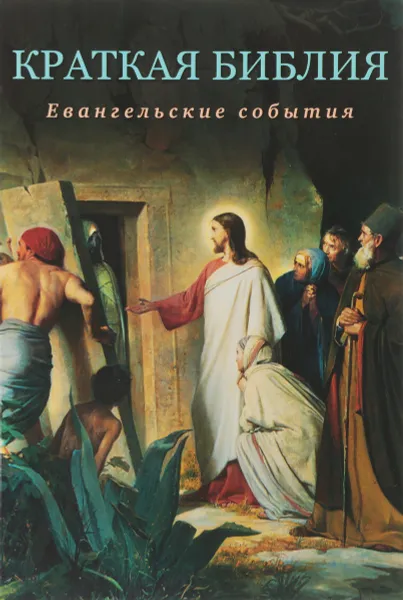 КРАТКАЯ БИБЛИЯ

Евангельские события